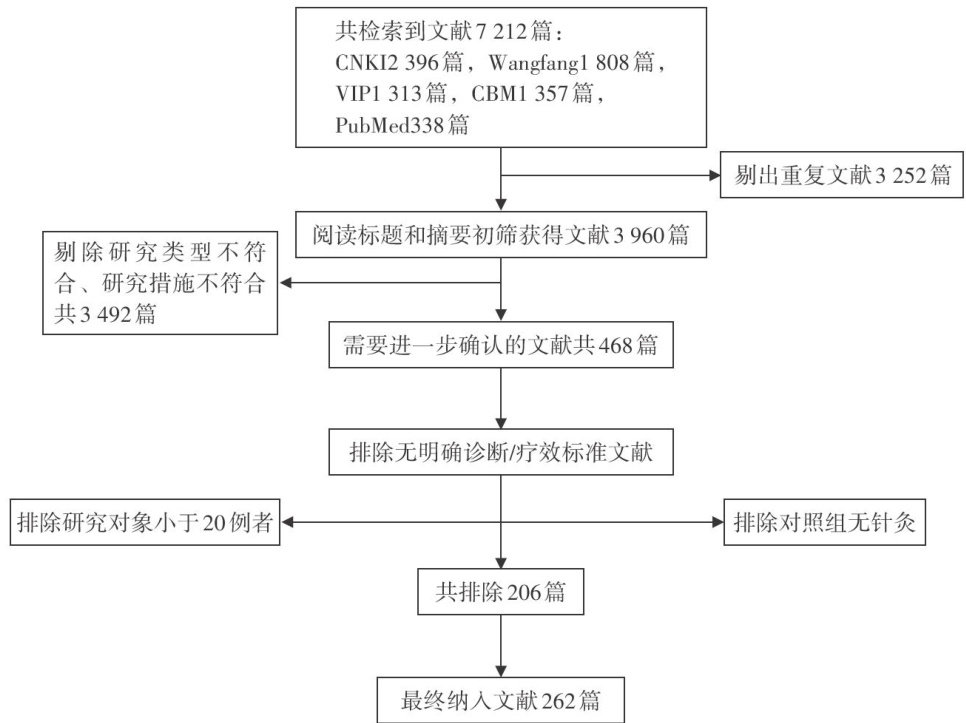 共检索到文献 7 212 篇：
CNKI2 396 篇，Wangfang1 808 篇，
VIP1 313 篇，CBM1 357 篇，
PubMed338 篇

剔出重复文献 3 252 篇

阅读标题和摘要初筛获得文献 3 960 篇

剔除研究类型不符合、研究措施不符合共 3 492 篇

需要进一步确认的文献共 468 篇

排除无明确诊断/疗效标准文献

排除研究对象小于 20 例者

排除对照组无针灸

共排除 206 篇

最终纳入文献 262 篇